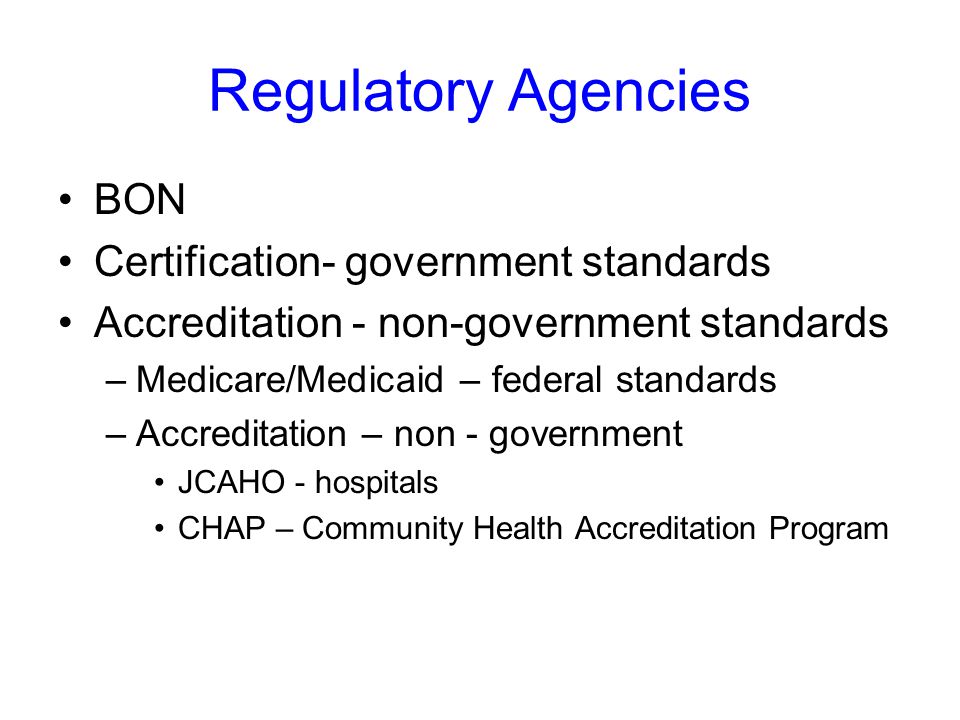 Regulatory Agencies

• BON
• Certification- government standards
• Accreditation - non-government standards
– Medicare/Medicaid – federal standards
– Accreditation – non - government
• JCAHO - hospitals
• CHAP – Community Health Accreditation Program